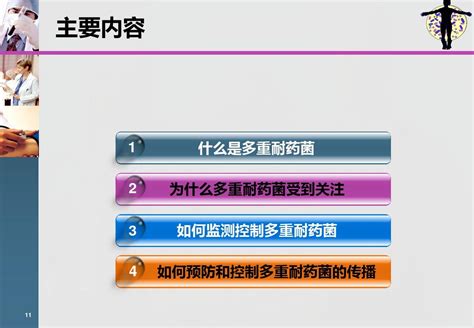 主要内容

1 什么是多重耐药菌

2 为什么多重耐药菌受到关注

3 如何监测控制多重耐药菌

4 如何预防和控制多重耐药菌的传播

11